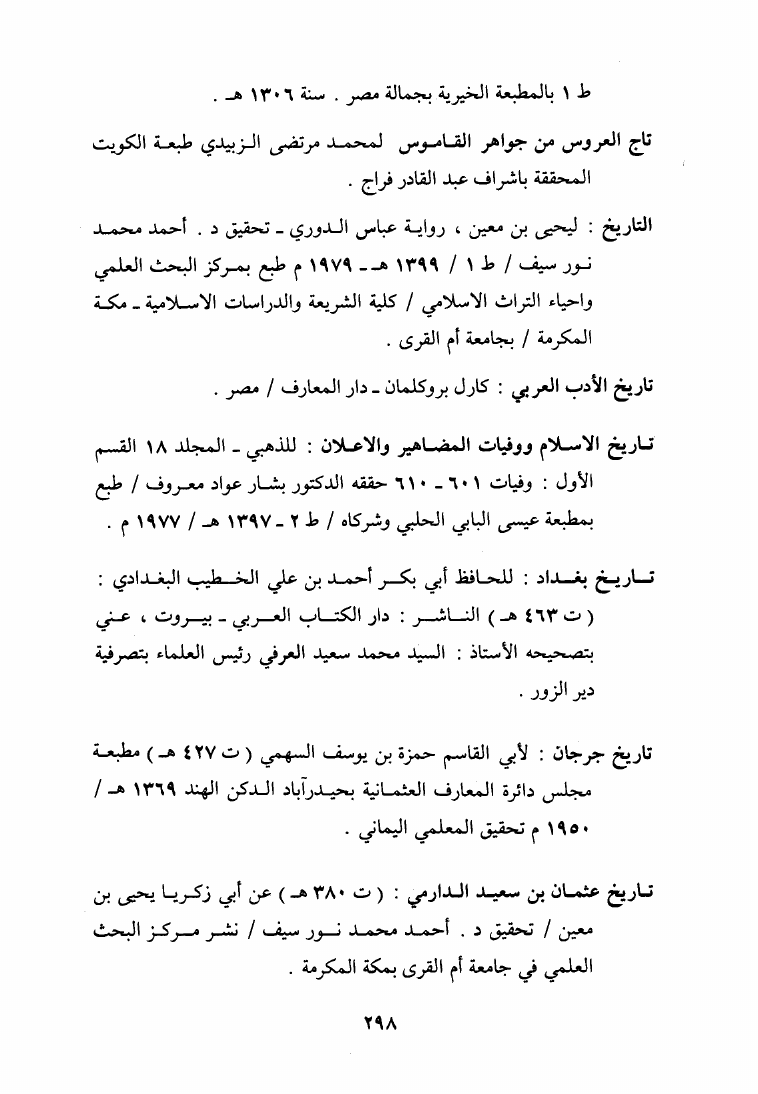 ط ١ بالمطبعة الخيرية بجمالة مصر . سنة ١٣٠٦ هـ .

تاج العروس من جواهر القاموس لمحمد مرتضى الزبيدي طبعة الكويت المحققة باشراف عبد القادر فراج .

التاريخ : ليحيى بن معين ، رواية عباس الدوري ـ تحقيق د . أحمد محمد نور سيف / ط ١ / ١٣٩٩ هـ ـ ١٩٧٩ م طبع بمركز البحث العلمي واحياء التراث الاسلامي / كلية الشريعة والدراسات الاسلامية ـ مكة المكرمة / بجامعة أم القرى .

تاريخ الأدب العربي : كارل بروكلمان ـ دار المعارف / مصر .

تاريخ الاسلام ووفيات المضاهير والاعلان : للذهبي ـ المجلد ١٨ القسم الأول : وفيات ٦٠١ ـ ٦١٠ حققه الدكتور بشار عواد معروف / طبع بمطبعة عيسى البابي الحلبي وشركاه / ط ٢ ـ ١٣٩٧ هـ / ١٩٧٧ م .

تاريخ بغداد : للحافظ أبي بكر أحمد بن علي الخطيب البغدادي : ( ت ٤٦٣ هـ ) الناشر : دار الكتاب العربي ـ بيروت ، عني بتصحيحه الأستاذ : السيد محمد سعيد العرفي رئيس العلماء بتصرفية دير الزور .

تاريخ جرجان : لأبي القاسم حمزة بن يوسف السهمي ( ت ٤٢٧ هـ ) مطبعة مجلس دائرة المعارف العثمانية بحيدرآباد الدكن الهند ١٣٦٩ هـ / ١٩٥٠ م تحقيق المعلمي اليماني .

تاريخ عثمان بن سعيد الدارمي : ( ت ٣٨٠ هـ ) عن أبي زكريا يحيى بن معين / تحقيق د . أحمد محمد نور سيف / نشر مركز البحث العلمي في جامعة أم القرى بمكة المكرمة .

٢٩٨